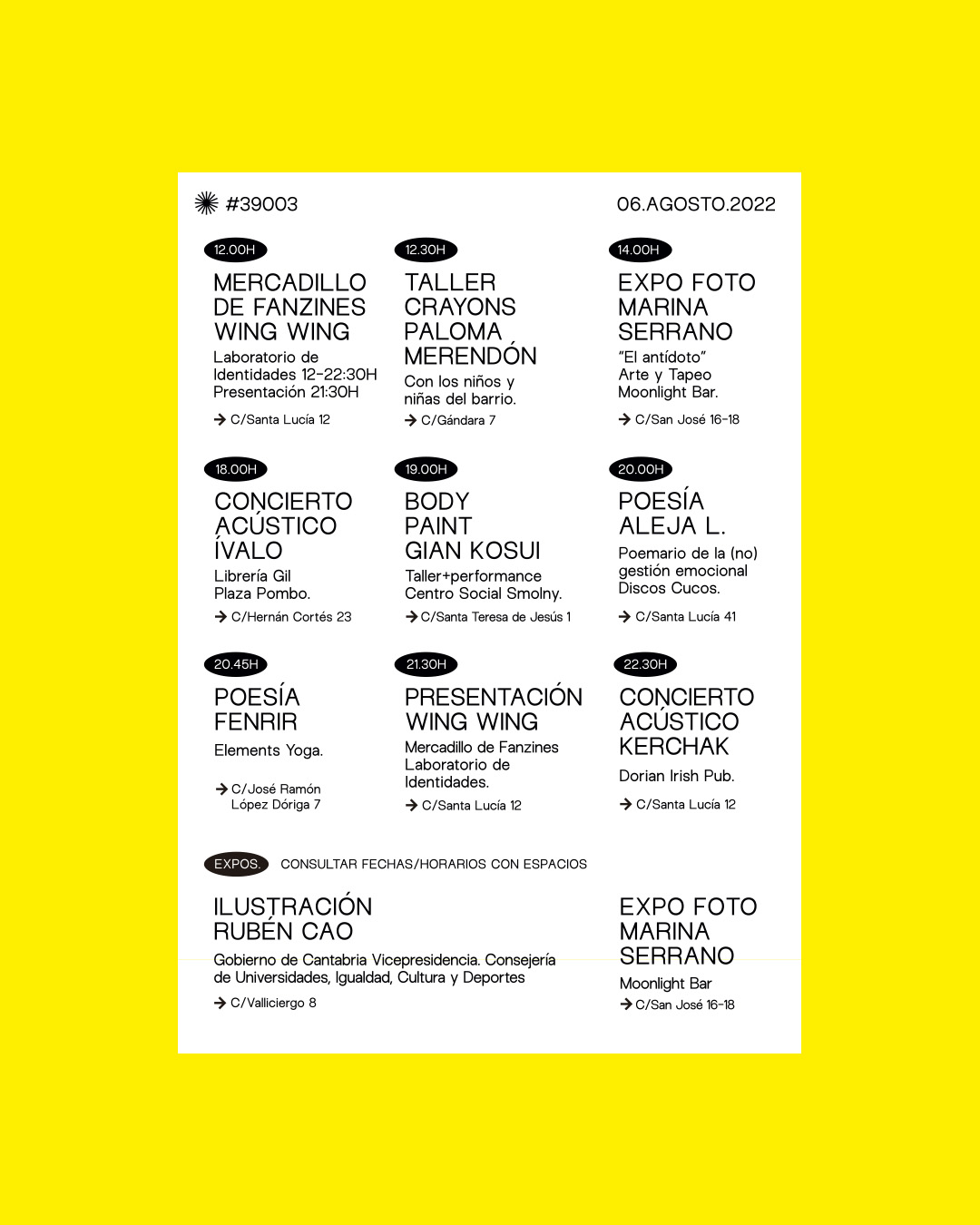 #39003

06.AGOSTO.2022

12.00H

MERCADILLO DE FANZINES WING WING

Laboratorio de Identidades 12-22:30H
Presentación 21:30H

→ C/Santa Lucía 12

12.30H

TALLER CRAYONS PALOMA MERENDÓN

Con los niños y niñas del barrio.

→ C/Gándara 7

14.00H

EXPO FOTO MARINA SERRANO

"El antídoto"
Arte y Tapeo
Moonlight Bar.

→ C/San José 16-18

18.00H

CONCIERTO ACÚSTICO ÍVALO

Librería Gil
Plaza Pombo.

→ C/Hernán Cortés 23

19.00H

BODY PAINT GIAN KOSUI

Taller+performance
Centro Social Smolny.

→ C/Santa Teresa de Jesús 1

20.00H

POESÍA ALEJA L.

Poemario de la (no) gestión emocional
Discos Cucos.

→ C/Santa Lucía 41

20.45H

POESÍA FENRIR

Elements Yoga.

→ C/José Ramón López Dóriga 7

21.30H

PRESENTACIÓN WING WING

Mercadillo de Fanzines
Laboratorio de Identidades.

→ C/Santa Lucía 12

22.30H

CONCIERTO ACÚSTICO KERCHAK

Dorian Irish Pub.

→ C/Santa Lucía 12

EXPOS. CONSULTAR FECHAS/HORARIOS CON ESPACIOS

ILUSTRACIÓN RUBÉN CAO

Gobierno de Cantabria Vicepresidencia. Consejería de Universidades, Igualdad, Cultura y Deportes

→ C/Valliciergo 8

EXPO FOTO MARINA SERRANO

Moonlight Bar
→ C/San José 16-18